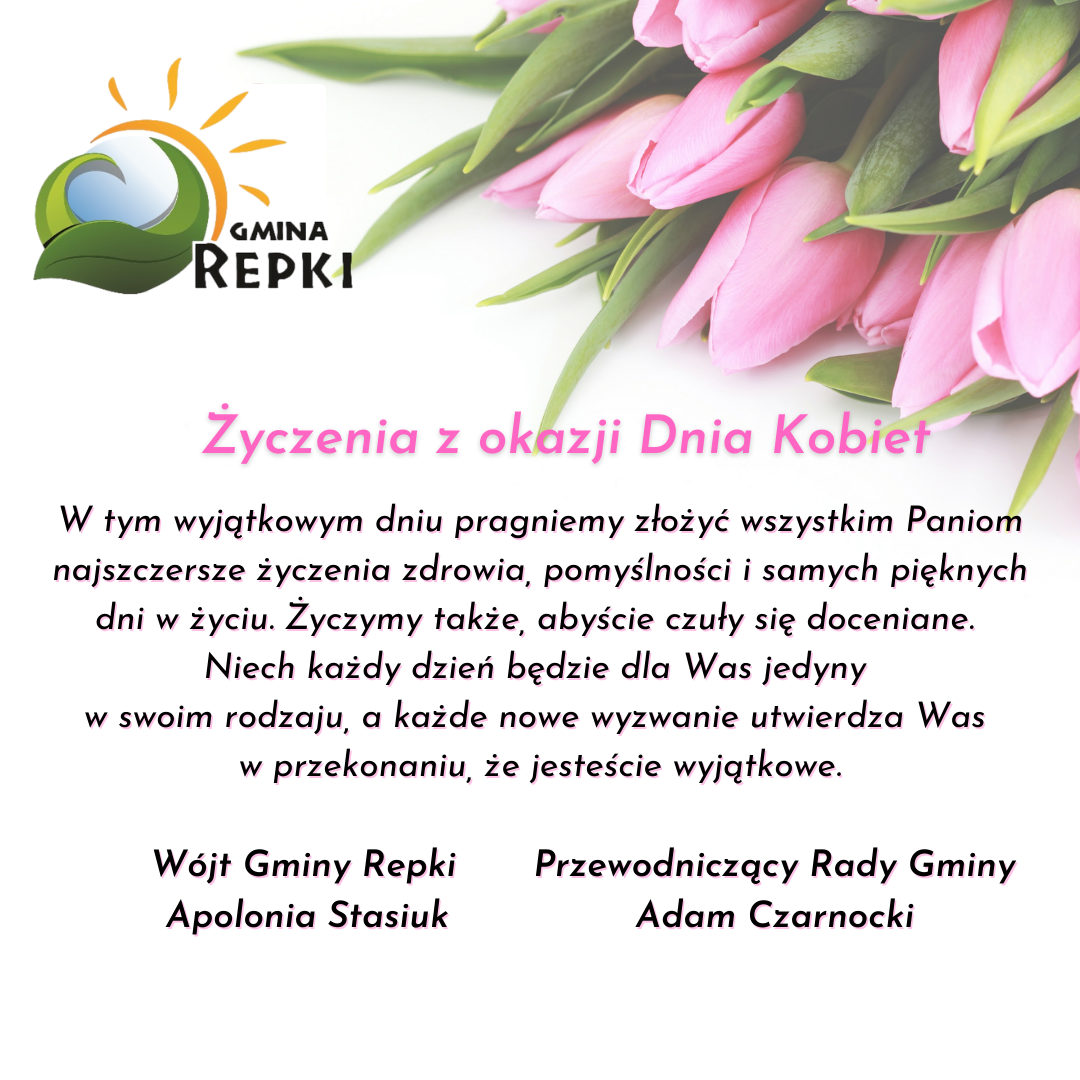 GMINA
REPKI

Życzenia z okazji Dnia Kobiet

W tym wyjątkowym dniu pragniemy złożyć wszystkim Paniom najszczersze życzenia zdrowia, pomyślności i samych pięknych dni w życiu. Życzymy także, abyście czuły się doceniane. Niech każdy dzień będzie dla Was jedyny w swoim rodzaju, a każde nowe wyzwanie utwierdza Was w przekonaniu, że jesteście wyjątkowe.

Wójt Gminy Repki
Apolonia Stasiuk

Przewodniczący Rady Gminy
Adam Czarnocki